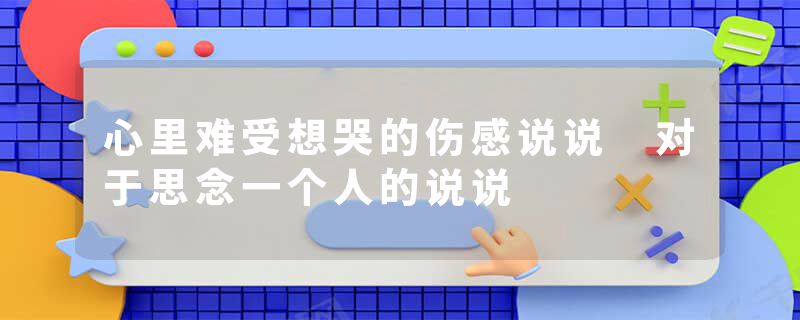 心里难受想哭的伤感说说 对于思念一个人的说说